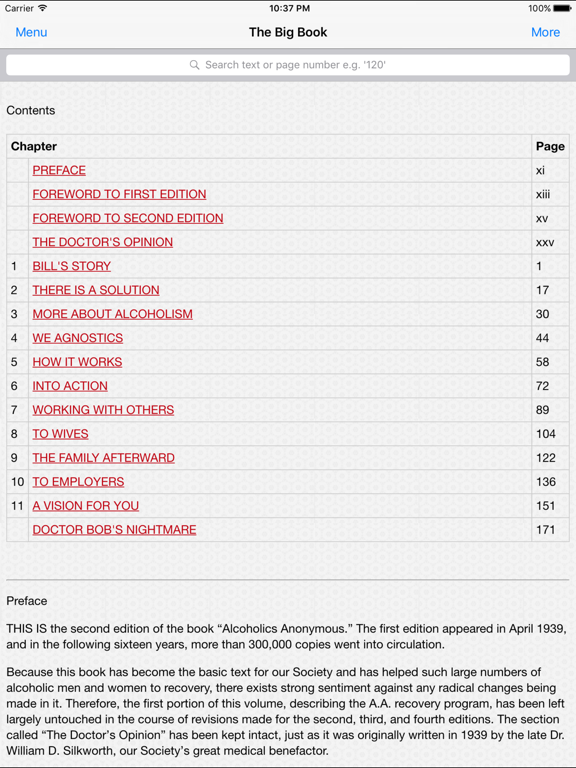 Carrier 10:37 PM 100%

Menu The Big Book More

Search text or page number e.g. '120'

Contents

| Chapter | | Page |
|---|---|---|
| | PREFACE | xi |
| | FOREWORD TO FIRST EDITION | xiii |
| | FOREWORD TO SECOND EDITION | xv |
| | THE DOCTOR'S OPINION | xxv |
| 1 | BILL'S STORY | 1 |
| 2 | THERE IS A SOLUTION | 17 |
| 3 | MORE ABOUT ALCOHOLISM | 30 |
| 4 | WE AGNOSTICS | 44 |
| 5 | HOW IT WORKS | 58 |
| 6 | INTO ACTION | 72 |
| 7 | WORKING WITH OTHERS | 89 |
| 8 | TO WIVES | 104 |
| 9 | THE FAMILY AFTERWARD | 122 |
| 10 | TO EMPLOYERS | 136 |
| 11 | A VISION FOR YOU | 151 |
| | DOCTOR BOB'S NIGHTMARE | 171 |

Preface

THIS IS the second edition of the book “Alcoholics Anonymous.” The first edition appeared in April 1939, and in the following sixteen years, more than 300,000 copies went into circulation.

Because this book has become the basic text for our Society and has helped such large numbers of alcoholic men and women to recovery, there exists strong sentiment against any radical changes being made in it. Therefore, the first portion of this volume, describing the A.A. recovery program, has been left largely untouched in the course of revisions made for the second, third, and fourth editions. The section called “The Doctor’s Opinion” has been kept intact, just as it was originally written in 1939 by the late Dr. William D. Silkworth, our Society’s great medical benefactor.